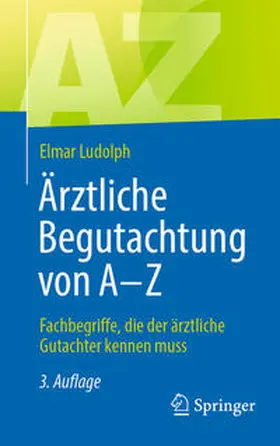 AZ

Elmar Ludolph

Ärztliche Begutachtung von A–Z

Fachbegriffe, die der ärztliche Gutachter kennen muss

3. Auflage

Springer